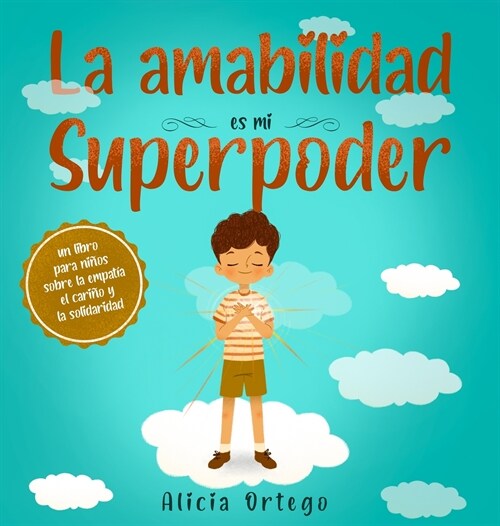 La amabilidad
es mi
Superpoder

un libro para niños sobre la empatía el cariño y la solidaridad

Alicia Ortego